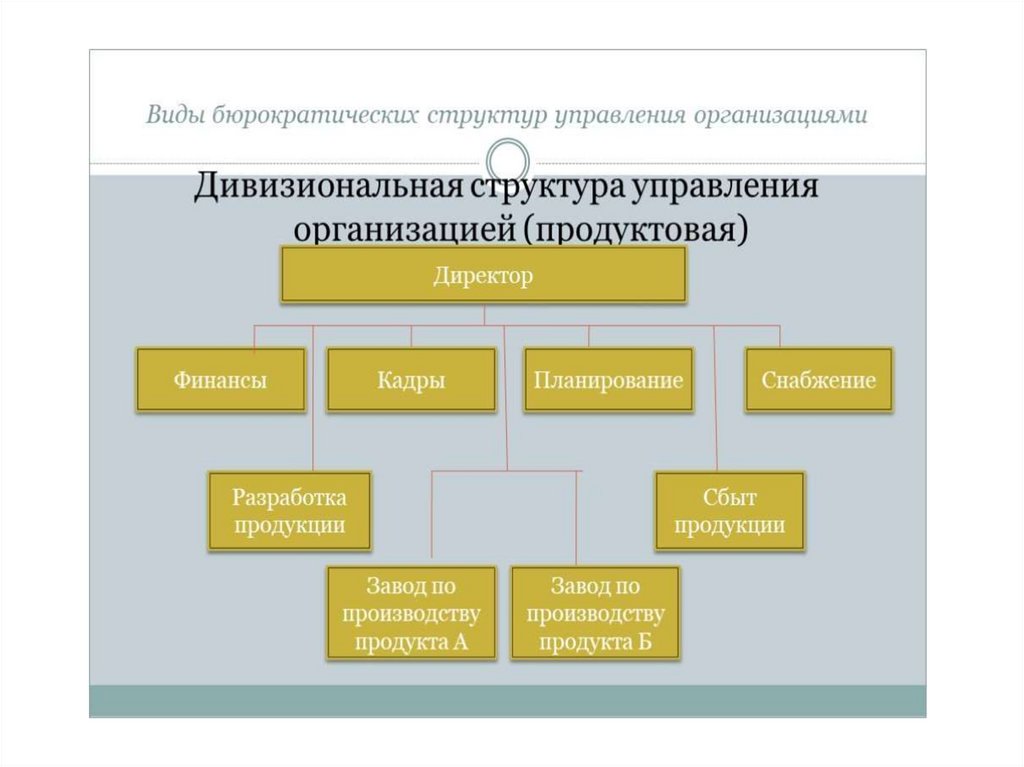 Виды бюрократических структур управления организациями

Дивизиональная структура управления организацией (продуктовая)

Директор

Финансы

Кадры

Планирование

Снабжение

Разработка продукции

Сбыт продукции

Завод по производству продукта А

Завод по производству продукта Б